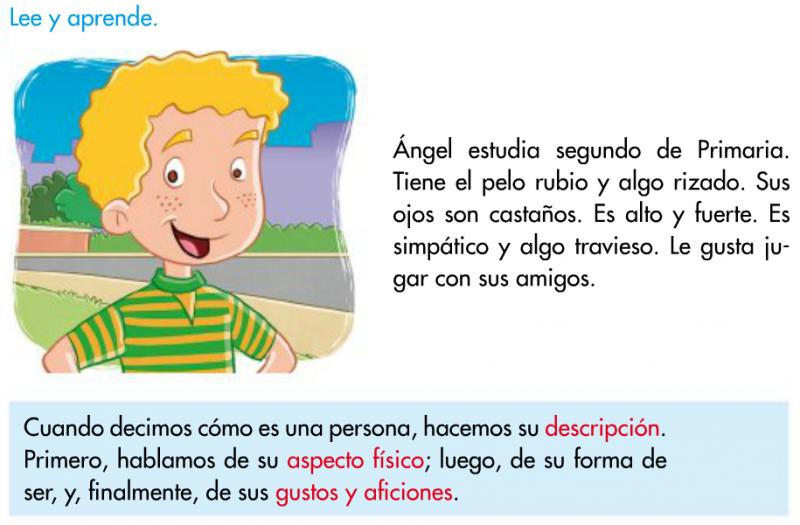 Lee y aprende.

Ángel estudia segundo de Primaria. Tiene el pelo rubio y algo rizado. Sus ojos son castaños. Es alto y fuerte. Es simpático y algo travieso. Le gusta jugar con sus amigos.

Cuando decimos cómo es una persona, hacemos su descripción. Primero, hablamos de su aspecto físico; luego, de su forma de ser, y, finalmente, de sus gustos y aficiones.